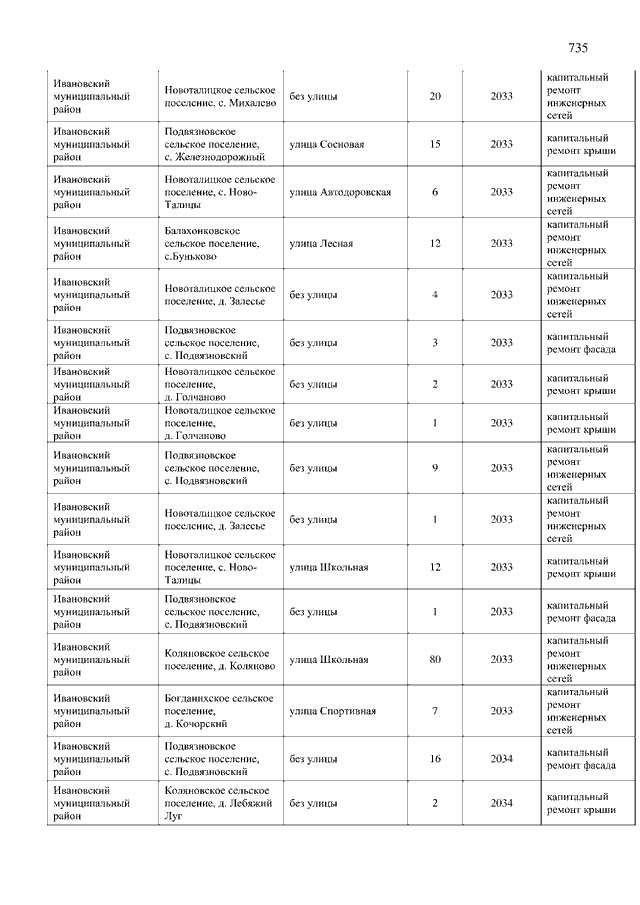 735

| | | | | | |
|---|---|---|---|---|---|
| Ивановский муниципальный район | Новоталицкое сельское поселение, с. Михалево | без улицы | 20 | 2033 | капитальный ремонт инженерных сетей |
| Ивановский муниципальный район | Подвязновское сельское поселение, с. Железнодорожный | улица Сосновая | 15 | 2033 | капитальный ремонт крыши |
| Ивановский муниципальный район | Новоталицкое сельское поселение, с. Ново-Талицы | улица Автодоровская | 6 | 2033 | капитальный ремонт инженерных сетей |
| Ивановский муниципальный район | Балахонковское сельское поселение, с.Буньково | улица Лесная | 12 | 2033 | капитальный ремонт инженерных сетей |
| Ивановский муниципальный район | Новоталицкое сельское поселение, д. Залесье | без улицы | 4 | 2033 | капитальный ремонт инженерных сетей |
| Ивановский муниципальный район | Подвязновское сельское поселение, с. Подвязновский | без улицы | 3 | 2033 | капитальный ремонт фасада |
| Ивановский муниципальный район | Новоталицкое сельское поселение, д. Голчаново | без улицы | 2 | 2033 | капитальный ремонт крыши |
| Ивановский муниципальный район | Новоталицкое сельское поселение, д. Голчаново | без улицы | 1 | 2033 | капитальный ремонт крыши |
| Ивановский муниципальный район | Подвязновское сельское поселение, с. Подвязновский | без улицы | 9 | 2033 | капитальный ремонт инженерных сетей |
| Ивановский муниципальный район | Новоталицкое сельское поселение, д. Залесье | без улицы | 1 | 2033 | капитальный ремонт инженерных сетей |
| Ивановский муниципальный район | Новоталицкое сельское поселение, с. Ново-Талицы | улица Школьная | 12 | 2033 | капитальный ремонт крыши |
| Ивановский муниципальный район | Подвязновское сельское поселение, с. Подвязновский | без улицы | 1 | 2033 | капитальный ремонт фасада |
| Ивановский муниципальный район | Коляновское сельское поселение, д. Коляново | улица Школьная | 80 | 2033 | капитальный ремонт инженерных сетей |
| Ивановский муниципальный район | Богданихское сельское поселение, д. Кочорский | улица Спортивная | 7 | 2033 | капитальный ремонт инженерных сетей |
| Ивановский муниципальный район | Подвязновское сельское поселение, с. Подвязновский | без улицы | 16 | 2034 | капитальный ремонт фасада |
| Ивановский муниципальный район | Коляновское сельское поселение, д. Лебяжий Луг | без улицы | 2 | 2034 | капитальный ремонт крыши |